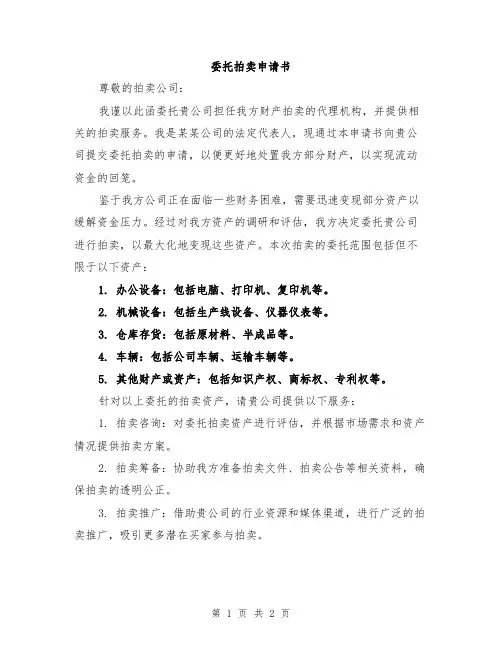 委托拍卖申请书

尊敬的拍卖公司：

我谨以此函委托贵公司担任我方财产拍卖的代理机构，并提供相关的拍卖服务。我是某某公司的法定代表人，现通过本申请书向贵公司提交委托拍卖的申请，以便更好地处置我方部分财产，以实现流动资金的回笼。

鉴于我方公司正在面临一些财务困难，需要迅速变现部分资产以缓解资金压力。经过对我方资产的调研和评估，我方决定委托贵公司进行拍卖，以最大化地变现这些资产。本次拍卖的委托范围包括但不限于以下资产：

1. 办公设备：包括电脑、打印机、复印机等。

2. 机械设备：包括生产线设备、仪器仪表等。

3. 仓库存货：包括原材料、半成品等。

4. 车辆：包括公司车辆、运输车辆等。

5. 其他财产或资产：包括知识产权、商标权、专利权等。

针对以上委托的拍卖资产，请贵公司提供以下服务：

1. 拍卖咨询：对委托拍卖资产进行评估，并根据市场需求和资产情况提供拍卖方案。

2. 拍卖筹备：协助我方准备拍卖文件、拍卖公告等相关资料，确保拍卖的透明公正。

3. 拍卖推广：借助贵公司的行业资源和媒体渠道，进行广泛的拍卖推广，吸引更多潜在买家参与拍卖。

第 1 页 共 2 页